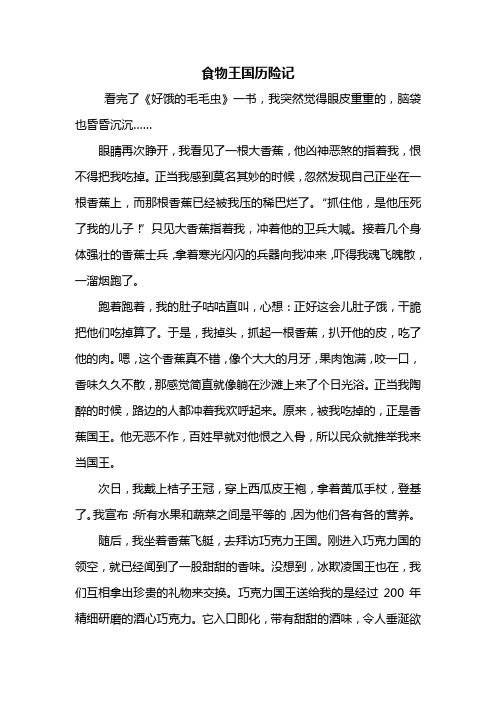 食物王国历险记

看完了《好饿的毛毛虫》一书，我突然觉得眼皮重重的，脑袋也昏昏沉沉……

眼睛再次睁开，我看见了一根大香蕉，他凶神恶煞的指着我，恨不得把我吃掉。正当我感到莫名其妙的时候，忽然发现自己正坐在一根香蕉上，而那根香蕉已经被我压的稀巴烂了。“抓住他，是他压死了我的儿子！”只见大香蕉指着我，冲着他的卫兵大喊。接着几个身体强壮的香蕉士兵，拿着寒光闪闪的兵器向我冲来，吓得我魂飞魄散，一溜烟跑了。

跑着跑着，我的肚子咕咕直叫，心想：正好这会儿肚子饿，干脆把他们吃掉算了。于是，我掉头，抓起一根香蕉，扒开他的皮，吃了他的肉。嗯，这个香蕉真不错，像个大大的月牙，果肉饱满，咬一口，香味久久不散，那感觉简直就像躺在沙滩上来了个日光浴。正当我陶醉的时候，路边的人都冲着我欢呼起来。原来，被我吃掉的，正是香蕉国王。他无恶不作，百姓早就对他恨之入骨，所以民众就推举我来当国王。

次日，我戴上桔子王冠，穿上西瓜皮王袍，拿着黄瓜手杖，登基了。我宣布：所有水果和蔬菜之间是平等的，因为他们各有各的营养。

随后，我坐着香蕉飞艇，去拜访巧克力王国。刚进入巧克力国的领空，就已经闻到了一股甜甜的香味。没想到，冰欺凌国王也在，我们互相拿出珍贵的礼物来交换。巧克力国王送给我的是经过 200 年精细研磨的酒心巧克力。它入口即化，带有甜甜的酒味，令人垂涎欲